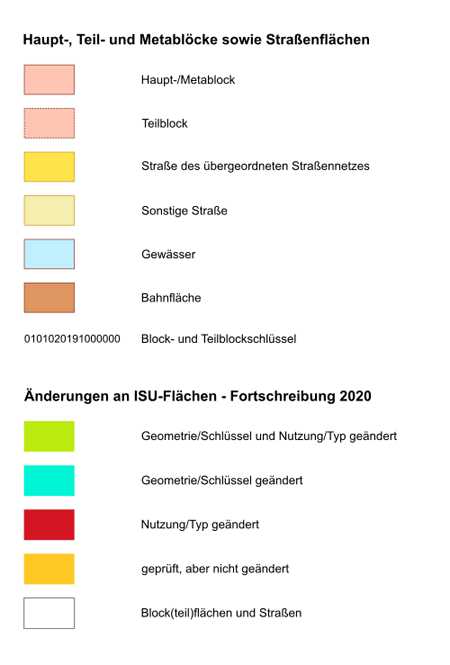 Haupt-, Teil- und Metablöcke sowie Straßenflächen

Haupt-/Metablock

Teilblock

Straße des übergeordneten Straßennetzes

Sonstige Straße

Gewässer

Bahnfläche

0101020191000000 Block- und Teilblockschlüssel

Änderungen an ISU-Flächen - Fortschreibung 2020

Geometrie/Schlüssel und Nutzung/Typ geändert

Geometrie/Schlüssel geändert

Nutzung/Typ geändert

geprüft, aber nicht geändert

Block(teil)flächen und Straßen